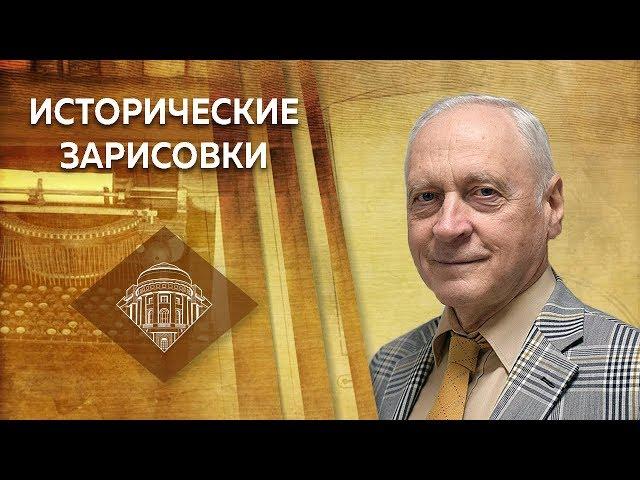 ИСТОРИЧЕСКИЕ ЗАРИСОВКИ